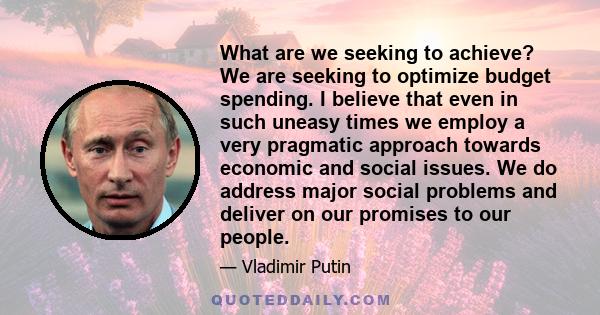 What are we seeking to achieve? We are seeking to optimize budget spending. I believe that even in such uneasy times we employ a very pragmatic approach towards economic and social issues. We do address major social problems and deliver on our promises to our people.

— Vladimir Putin

QUOTEDDAILY.COM